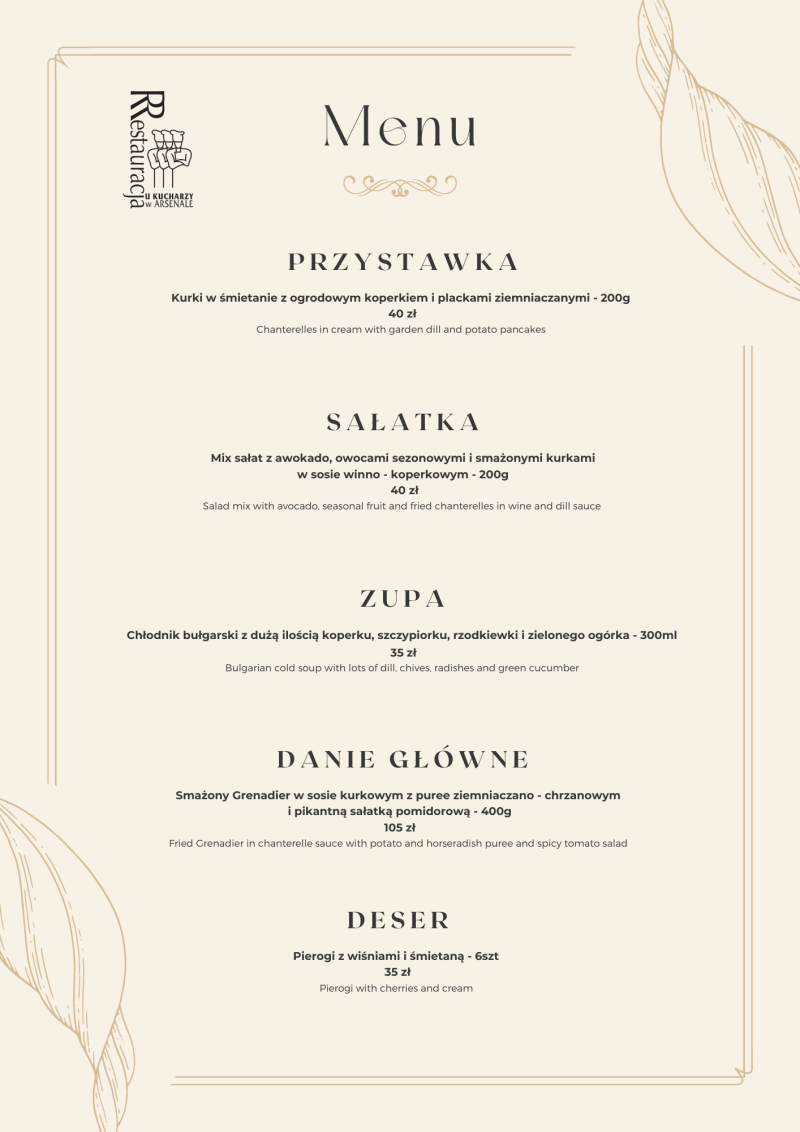 Restauracja U KUCHARZY w ARSENALE

Menu

PRZYSTAWKA

Kurki w śmietanie z ogrodowym koperkiem i plackami ziemniaczanymi - 200g
40 zł
Chanterelles in cream with garden dill and potato pancakes

SAŁATKA

Mix sałat z awokado, owocami sezonowymi i smażonymi kurkami w sosie winno - koperkowym - 200g
40 zł
Salad mix with avocado, seasonal fruit and fried chanterelles in wine and dill sauce

ZUPA

Chłodnik bułgarski z dużą ilością koperku, szczypiorku, rzodkiewki i zielonego ogórka - 300ml
35 zł
Bulgarian cold soup with lots of dill, chives, radishes and green cucumber

DANIE GŁÓWNE

Smażony Grenadier w sosie kurkowym z puree ziemniaczano - chrzanowym i pikantną sałatką pomidorową - 400g
105 zł
Fried Grenadier in chanterelle sauce with potato and horseradish puree and spicy tomato salad

DESER

Pierogi z wiśniami i śmietaną - 6szt
35 zł
Pierogi with cherries and cream